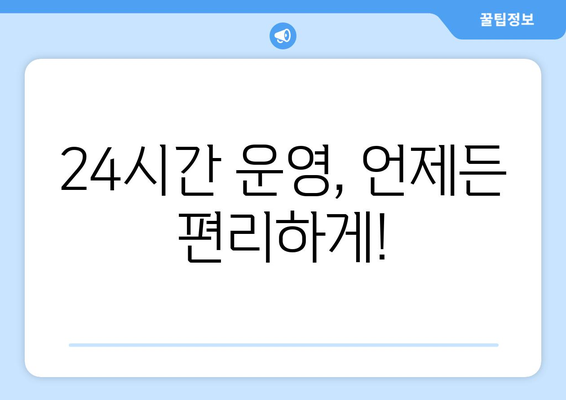 꿀팁정보

24시간 운영, 언제든 편리하게!